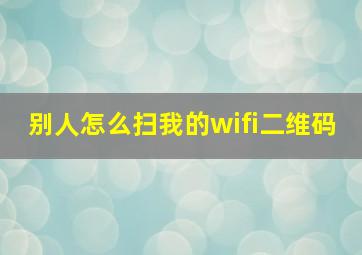 别人怎么扫我的wifi二维码